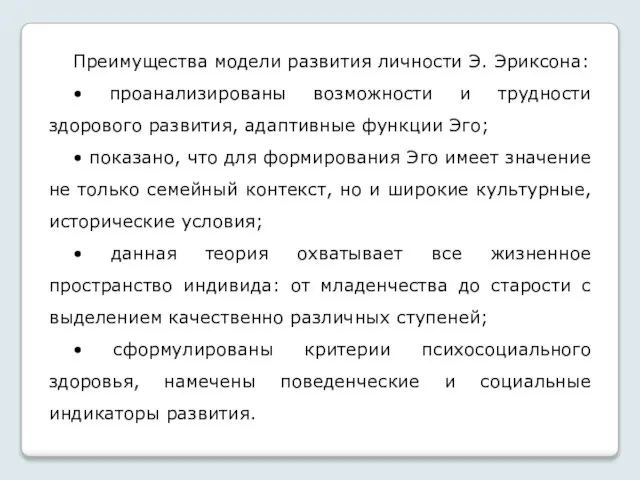 Преимущества модели развития личности Э. Эриксона:

• проанализированы возможности и трудности здорового развития, адаптивные функции Эго;

• показано, что для формирования Эго имеет значение не только семейный контекст, но и широкие культурные, исторические условия;

• данная теория охватывает все жизненное пространство индивида: от младенчества до старости с выделением качественно различных ступеней;

• сформулированы критерии психосоциального здоровья, намечены поведенческие и социальные индикаторы развития.